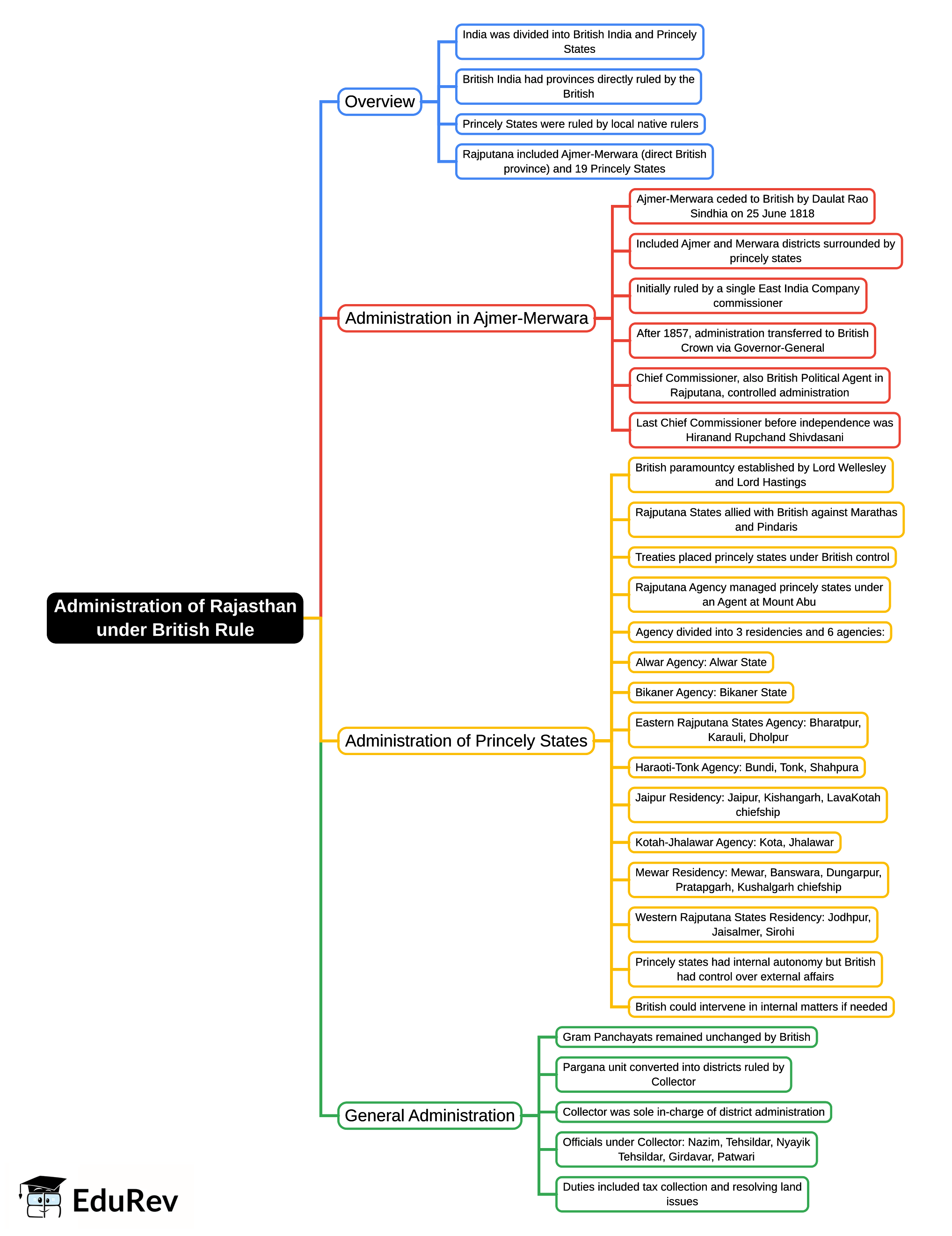 Administration of Rajasthan under British Rule

Overview

India was divided into British India and Princely States

British India had provinces directly ruled by the British

Princely States were ruled by local native rulers

Rajputana included Ajmer-Merwara (direct British province) and 19 Princely States

Administration in Ajmer-Merwara

Ajmer-Merwara ceded to British by Daulat Rao Sindhia on 25 June 1818

Included Ajmer and Merwara districts surrounded by princely states

Initially ruled by a single East India Company commissioner

After 1857, administration transferred to British Crown via Governor-General

Chief Commissioner, also British Political Agent in Rajputana, controlled administration

Last Chief Commissioner before independence was Hiranand Rupchand Shivdasani

Administration of Princely States

British paramountcy established by Lord Wellesley and Lord Hastings

Rajputana States allied with British against Marathas and Pindaris

Treaties placed princely states under British control

Rajputana Agency managed princely states under an Agent at Mount Abu

Agency divided into 3 residencies and 6 agencies:

Alwar Agency: Alwar State

Bikaner Agency: Bikaner State

Eastern Rajputana States Agency: Bharatpur, Karauli, Dholpur

Haraoti-Tonk Agency: Bundi, Tonk, Shahpura

Jaipur Residency: Jaipur, Kishangarh, LavaKotah chiefship

Kotah-Jhalawar Agency: Kota, Jhalawar

Mewar Residency: Mewar, Banswara, Dungarpur, Pratapgarh, Kushalgarh chiefship

Western Rajputana States Residency: Jodhpur, Jaisalmer, Sirohi

Princely states had internal autonomy but British had control over external affairs

British could intervene in internal matters if needed

General Administration

Gram Panchayats remained unchanged by British

Pargana unit converted into districts ruled by Collector

Collector was sole in-charge of district administration

Officials under Collector: Nazim, Tehsildar, Nyayik Tehsildar, Girdavar, Patwari

Duties included tax collection and resolving land issues

EduRev